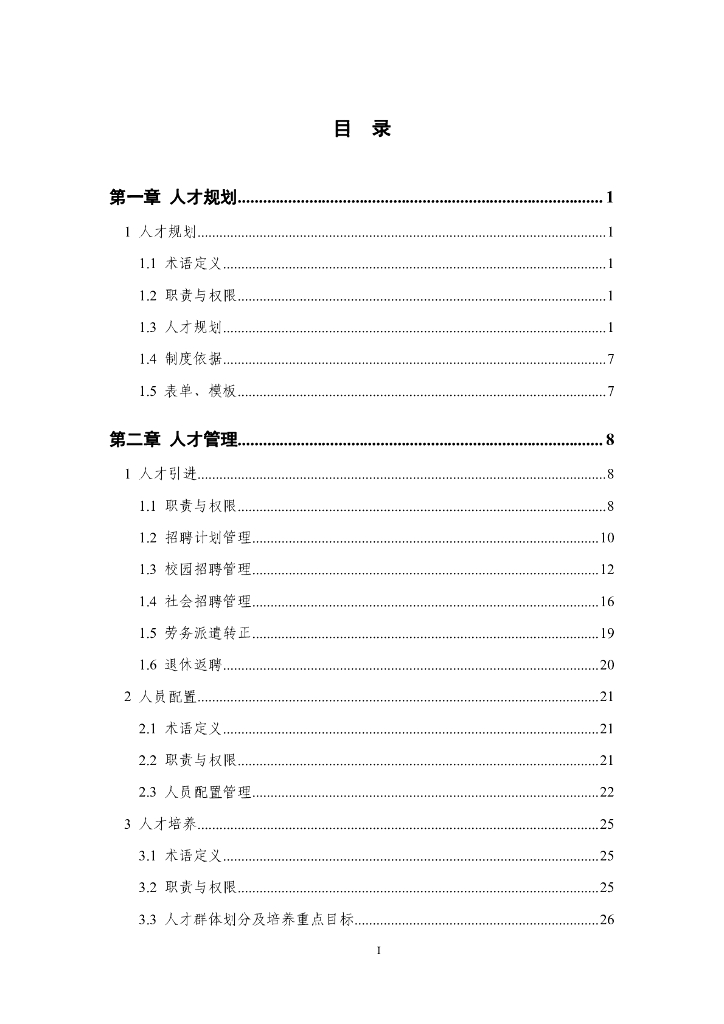 目　录

第一章 人才规划......1

1 人才规划......1

1.1 术语定义......1

1.2 职责与权限......1

1.3 人才规划......1

1.4 制度依据......7

1.5 表单、模板......7

第二章 人才管理......8

1 人才引进......8

1.1 职责与权限......8

1.2 招聘计划管理......10

1.3 校园招聘管理......12

1.4 社会招聘管理......16

1.5 劳务派遣转正......19

1.6 退休返聘......20

2 人员配置......21

2.1 术语定义......21

2.2 职责与权限......21

2.3 人员配置管理......22

3 人才培养......25

3.1 术语定义......25

3.2 职责与权限......25

3.3 人才群体划分及培养重点目标......26

I